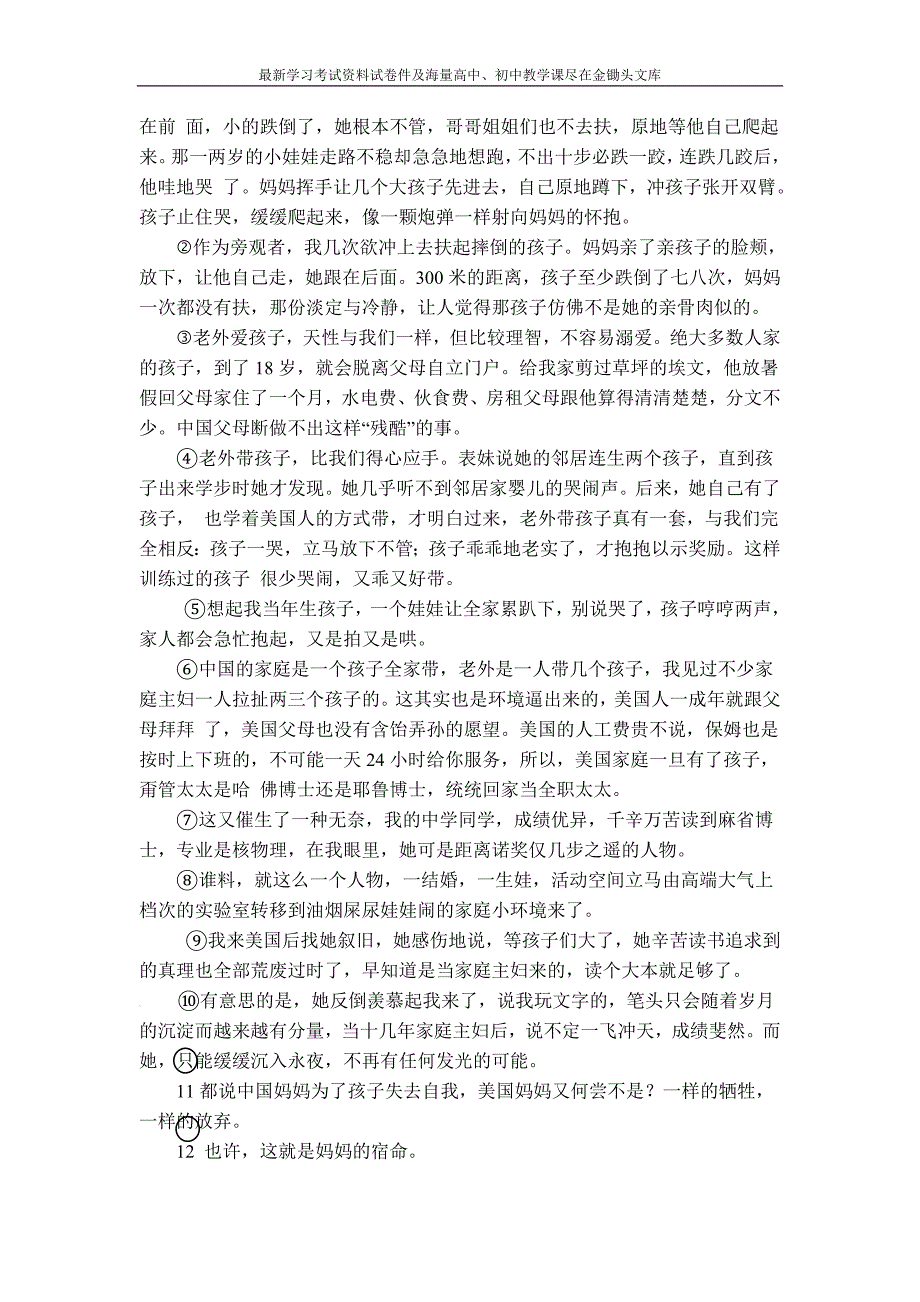 最新学习考试资料试卷件及海量高中、初中教学课尽在金锄头文库

在前 面，小的跌倒了，她根本不管，哥哥姐姐们也不去扶，原地等他自己爬起来。那一两岁的小娃娃走路不稳却急急地想跑，不出十步必跌一跤，连跌几跤后，他哇地哭 了。妈妈挥手让几个大孩子先进去，自己原地蹲下，冲孩子张开双臂。孩子止住哭，缓缓爬起来，像一颗炮弹一样射向妈妈的怀抱。

②作为旁观者，我几次欲冲上去扶起摔倒的孩子。妈妈亲了亲孩子的脸颊，放下，让他自己走，她跟在后面。300 米的距离，孩子至少跌倒了七八次，妈妈一次都没有扶，那份淡定与冷静，让人觉得那孩子仿佛不是她的亲骨肉似的。

③老外爱孩子，天性与我们一样，但比较理智，不容易溺爱。绝大多数人家的孩子，到了 18 岁，就会脱离父母自立门户。给我家剪过草坪的埃文，他放暑假回父母家住了一个月，水电费、伙食费、房租父母跟他算得清清楚楚，分文不少。中国父母断做不出这样“残酷”的事。

④老外带孩子，比我们得心应手。表妹说她的邻居连生两个孩子，直到孩子出来学步时她才发现。她几乎听不到邻居家婴儿的哭闹声。后来，她自己有了孩子， 也学着美国人的方式带，才明白过来，老外带孩子真有一套，与我们完全相反：孩子一哭，立马放下不管；孩子乖乖地老实了，才抱抱以示奖励。这样训练过的孩子 很少哭闹，又乖又好带。

⑤想起我当年生孩子，一个娃娃让全家累趴下，别说哭了，孩子哼哼两声，家人都会急忙抱起，又是拍又是哄。

⑥中国的家庭是一个孩子全家带，老外是一人带几个孩子，我见过不少家庭主妇一人拉扯两三个孩子的。这其实也是环境逼出来的，美国人一成年就跟父母拜拜 了，美国父母也没有含饴弄孙的愿望。美国的人工费贵不说，保姆也是按时上下班的，不可能一天 24 小时给你服务，所以，美国家庭一旦有了孩子，甭管太太是哈 佛博士还是耶鲁博士，统统回家当全职太太。

⑦这又催生了一种无奈，我的中学同学，成绩优异，千辛万苦读到麻省博士，专业是核物理，在我眼里，她可是距离诺奖仅几步之遥的人物。

⑧谁料，就这么一个人物，一结婚，一生娃，活动空间立马由高端大气上档次的实验室转移到油烟屎尿娃娃闹的家庭小环境来了。

⑨我来美国后找她叙旧，她感伤地说，等孩子们大了，她辛苦读书追求到的真理也全部荒废过时了，早知道是当家庭主妇来的，读个大本就足够了。

⑩有意思的是，她反倒羡慕起我来了，说我玩文字的，笔头只会随着岁月的沉淀而越来越有分量，当十几年家庭主妇后，说不定一飞冲天，成绩斐然。而她，只能缓缓沉入永夜，不再有任何发光的可能。

11 都说中国妈妈为了孩子失去自我，美国妈妈又何尝不是？一样的牺牲，一样的放弃。

12 也许，这就是妈妈的宿命。